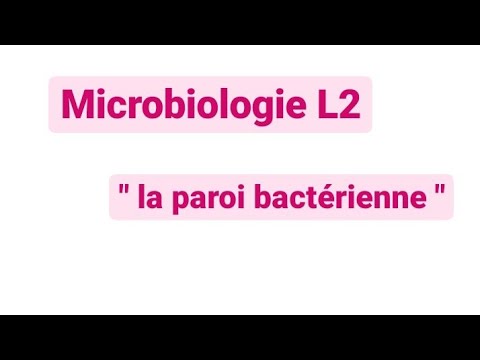 Microbiologie L2

" la paroi bactérienne "